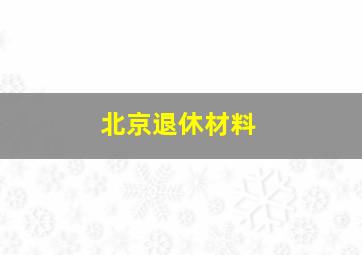 北京退休材料